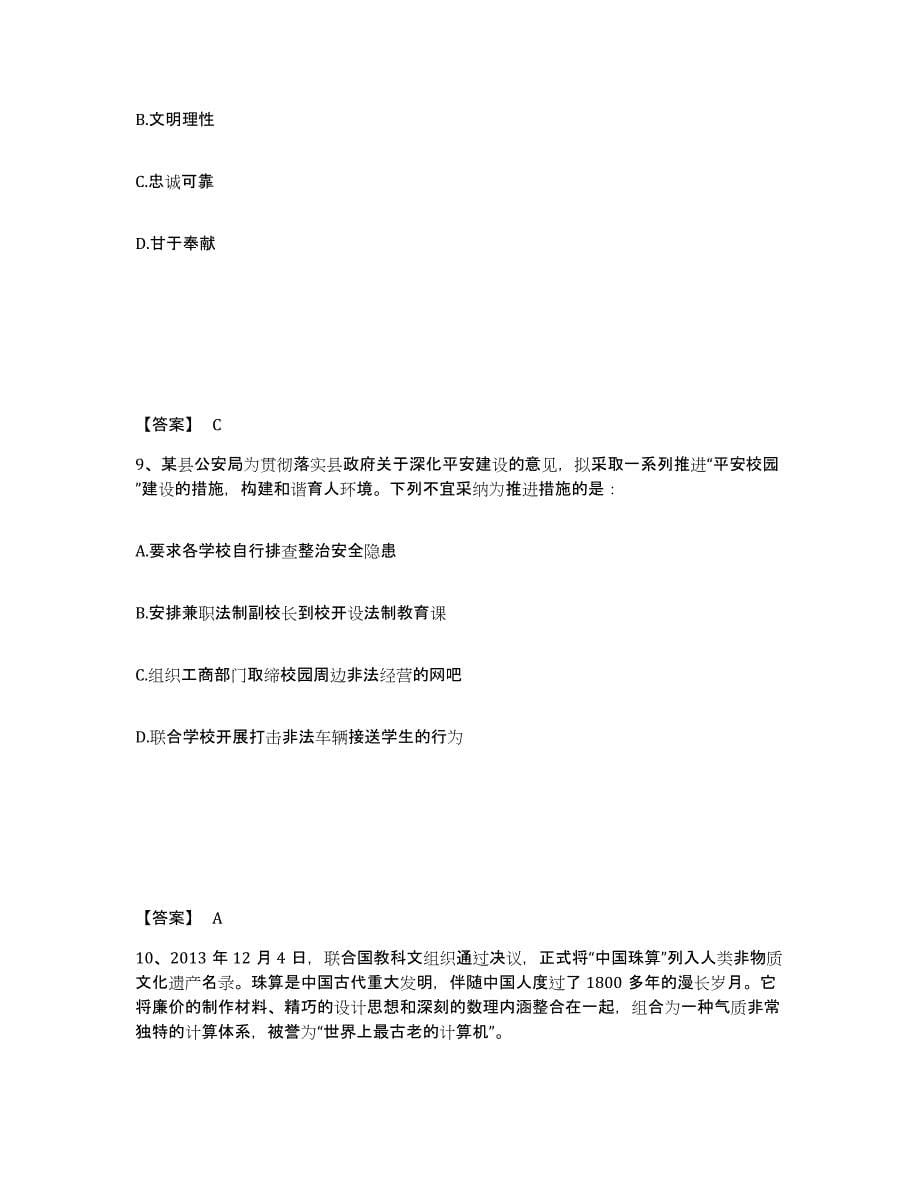 B.文明理性

C.忠诚可靠

D.甘于奉献

【答案】 C

9、某县公安局为贯彻落实县政府关于深化平安建设的意见，拟采取一系列推进“平安校园”建设的措施，构建和谐育人环境。下列不宜采纳为推进措施的是：

A.要求各学校自行排查整治安全隐患

B.安排兼职法制副校长到校开设法制教育课

C.组织工商部门取缔校园周边非法经营的网吧

D.联合学校开展打击非法车辆接送学生的行为

【答案】 A

10、2013 年 12 月 4 日，联合国教科文组织通过决议，正式将“中国珠算”列入人类非物质文化遗产名录。珠算是中国古代重大发明，伴随中国人度过了 1800 多年的漫长岁月。它将廉价的制作材料、精巧的设计思想和深刻的数理内涵整合在一起，组合为一种气质非常独特的计算体系，被誉为“世界上最古老的计算机”。